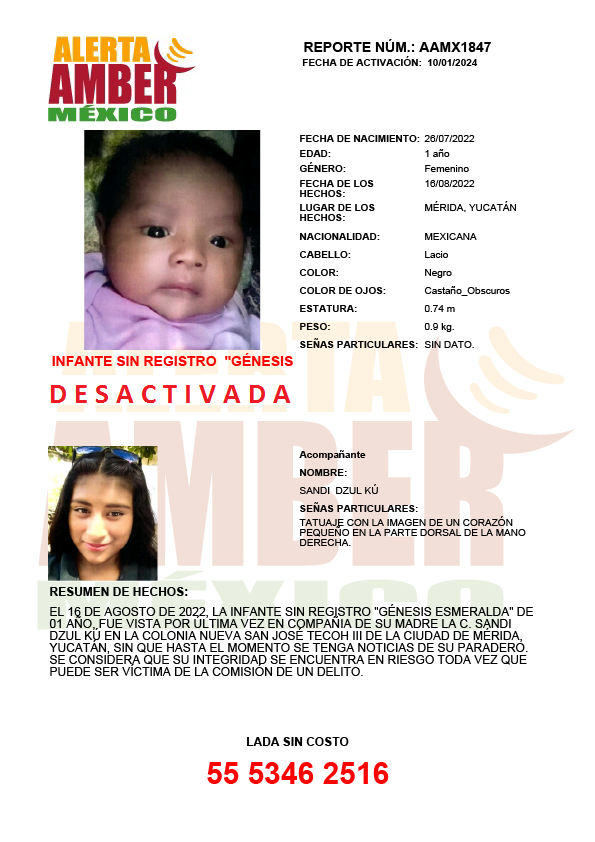 ALERTA AMBER MÉXICO

REPORTE NÚM.: AAMX1847
FECHA DE ACTIVACIÓN: 10/01/2024

| | |
|---|---|
| FECHA DE NACIMIENTO: | 26/07/2022 |
| EDAD: | 1 año |
| GÉNERO: | Femenino |
| FECHA DE LOS HECHOS: | 16/08/2022 |
| LUGAR DE LOS HECHOS: | MÉRIDA, YUCATÁN |
| NACIONALIDAD: | MEXICANA |
| CABELLO: | Lacio |
| COLOR: | Negro |
| COLOR DE OJOS: | Castaño_Obscuros |
| ESTATURA: | 0.74 m |
| PESO: | 0.9 kg. |
| SEÑAS PARTICULARES: | SIN DATO. |

INFANTE SIN REGISTRO "GÉNESIS

DESACTIVADA

Acompañante
NOMBRE:
SANDI DZUL KÚ
SEÑAS PARTICULARES:
TATUAJE CON LA IMAGEN DE UN CORAZÓN PEQUEÑO EN LA PARTE DORSAL DE LA MANO DERECHA.

RESUMEN DE HECHOS:
EL 16 DE AGOSTO DE 2022, LA INFANTE SIN REGISTRO "GÉNESIS ESMERALDA" DE 01 AÑO, FUE VISTA POR ÚLTIMA VEZ EN COMPAÑÍA DE SU MADRE LA C. SANDI DZUL KÚ EN LA COLONIA NUEVA SAN JOSÉ TECOH III DE LA CIUDAD DE MÉRIDA, YUCATÁN, SIN QUE HASTA EL MOMENTO SE TENGA NOTICIAS DE SU PARADERO. SE CONSIDERA QUE SU INTEGRIDAD SE ENCUENTRA EN RIESGO TODA VEZ QUE PUEDE SER VÍCTIMA DE LA COMISIÓN DE UN DELITO.

LADA SIN COSTO
55 5346 2516